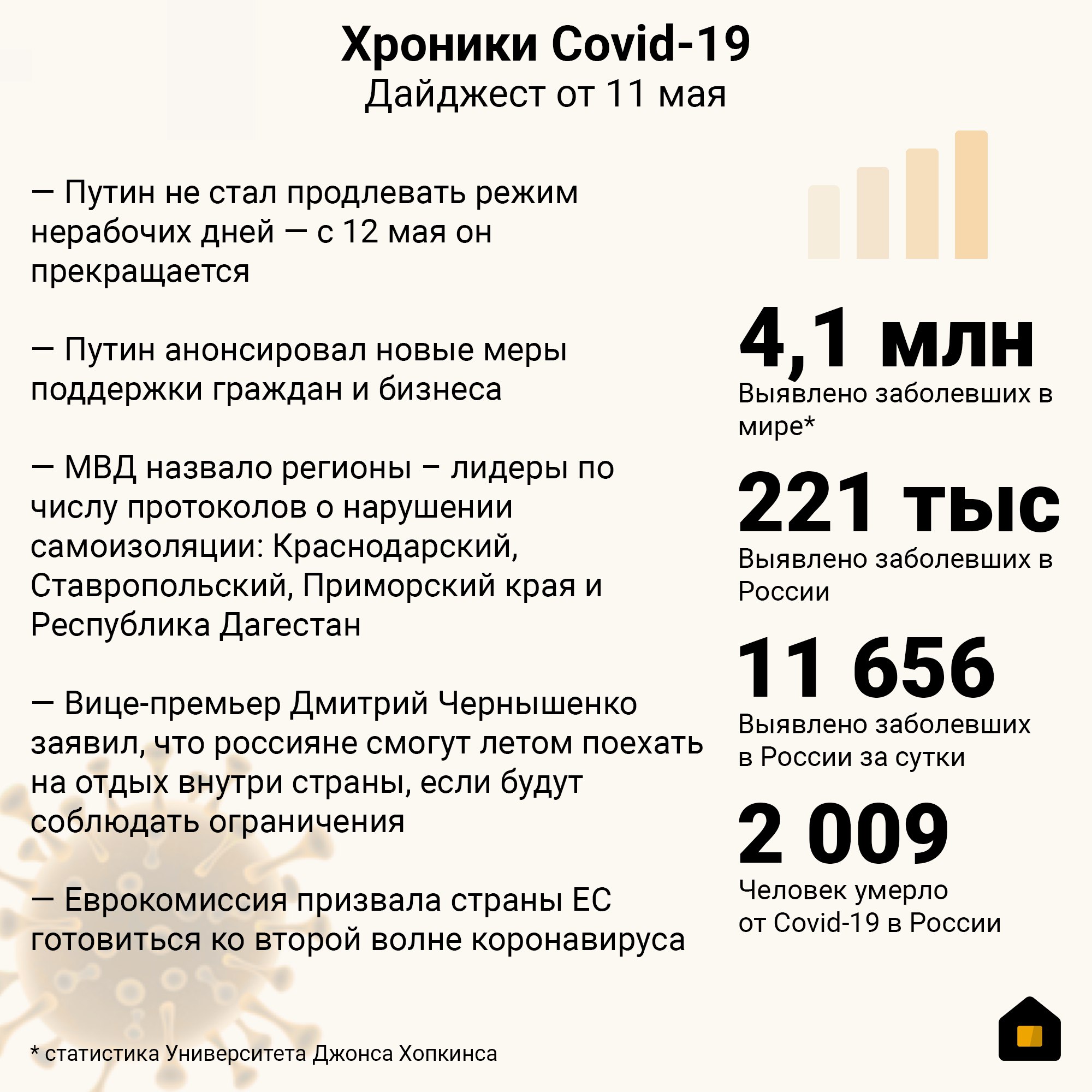 Хроники Covid-19
Дайджест от 11 мая

— Путин не стал продлевать режим нерабочих дней — с 12 мая он прекращается

— Путин анонсировал новые меры поддержки граждан и бизнеса

— МВД назвало регионы – лидеры по числу протоколов о нарушении самоизоляции: Краснодарский, Ставропольский, Приморский края и Республика Дагестан

— Вице-премьер Дмитрий Чернышенко заявил, что россияне смогут летом поехать на отдых внутри страны, если будут соблюдать ограничения

— Еврокомиссия призвала страны ЕС готовиться ко второй волне коронавируса

4,1 млн
Выявлено заболевших в мире*

221 тыс
Выявлено заболевших в России

11 656
Выявлено заболевших в России за сутки

2 009
Человек умерло от Covid-19 в России

* статистика Университета Джонса Хопкинса